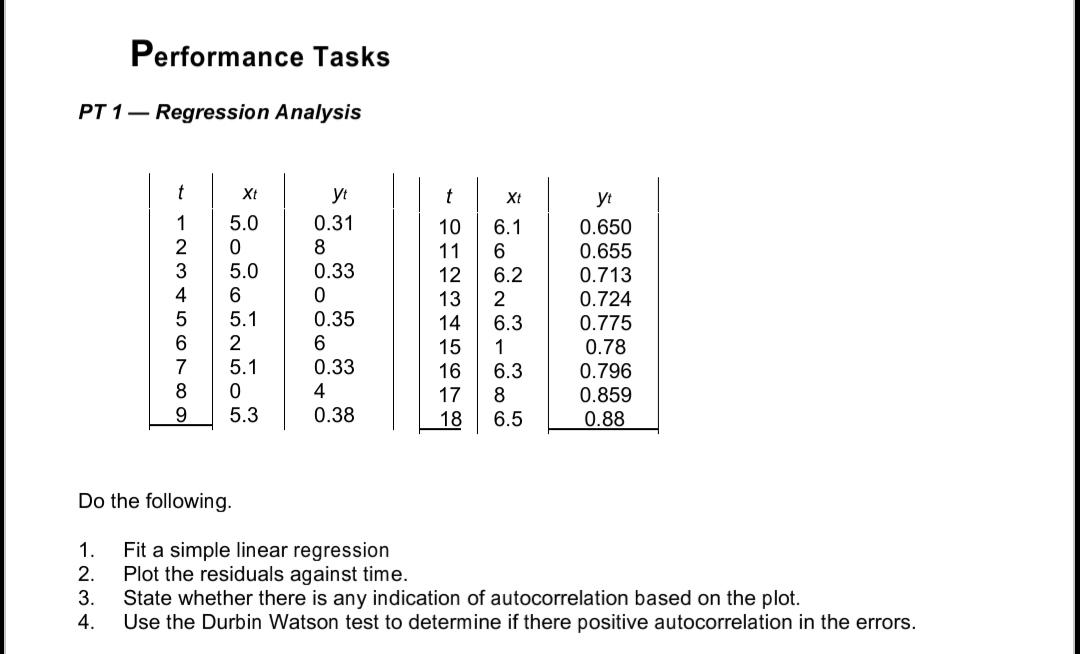 Performance Tasks

PT 1 — Regression Analysis

| $t$ | $x_t$ | $y_t$ |
|---|---|---|
| 1 | 5.0 | 0.31 |
| 2 | 0 | 8 |
| 3 | 5.0 | 0.33 |
| 4 | 6 | 0 |
| 5 | 5.1 | 0.35 |
| 6 | 2 | 6 |
| 7 | 5.1 | 0.33 |
| 8 | 0 | 4 |
| 9 | 5.3 | 0.38 |

| $t$ | $x_t$ | $y_t$ |
|---|---|---|
| 10 | 6.1 | 0.650 |
| 11 | 6 | 0.655 |
| 12 | 6.2 | 0.713 |
| 13 | 2 | 0.724 |
| 14 | 6.3 | 0.775 |
| 15 | 1 | 0.78 |
| 16 | 6.3 | 0.796 |
| 17 | 8 | 0.859 |
| 18 | 6.5 | 0.88 |

Do the following.

1. Fit a simple linear regression
2. Plot the residuals against time.
3. State whether there is any indication of autocorrelation based on the plot.
4. Use the Durbin Watson test to determine if there positive autocorrelation in the errors.